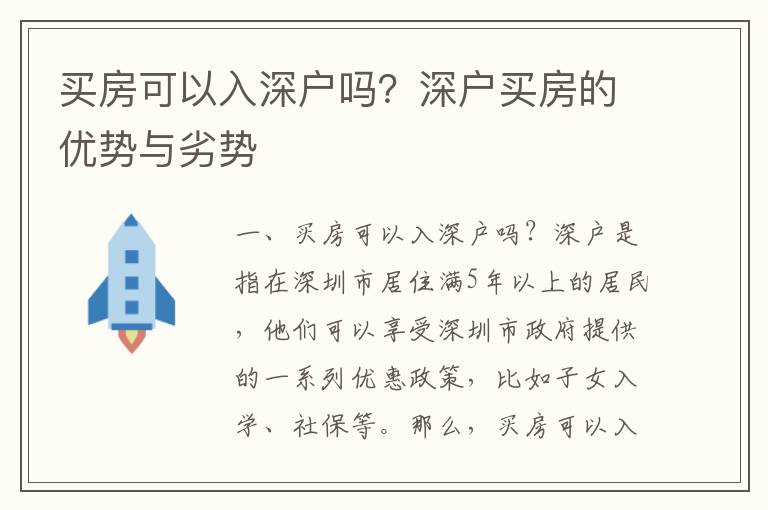 买房可以入深户吗？深户买房的优势与劣势

一、买房可以入深户吗？深户是指在深圳市居住满5年以上的居民，他们可以享受深圳市政府提供的一系列优惠政策，比如子女入学、社保等。那么，买房可以入